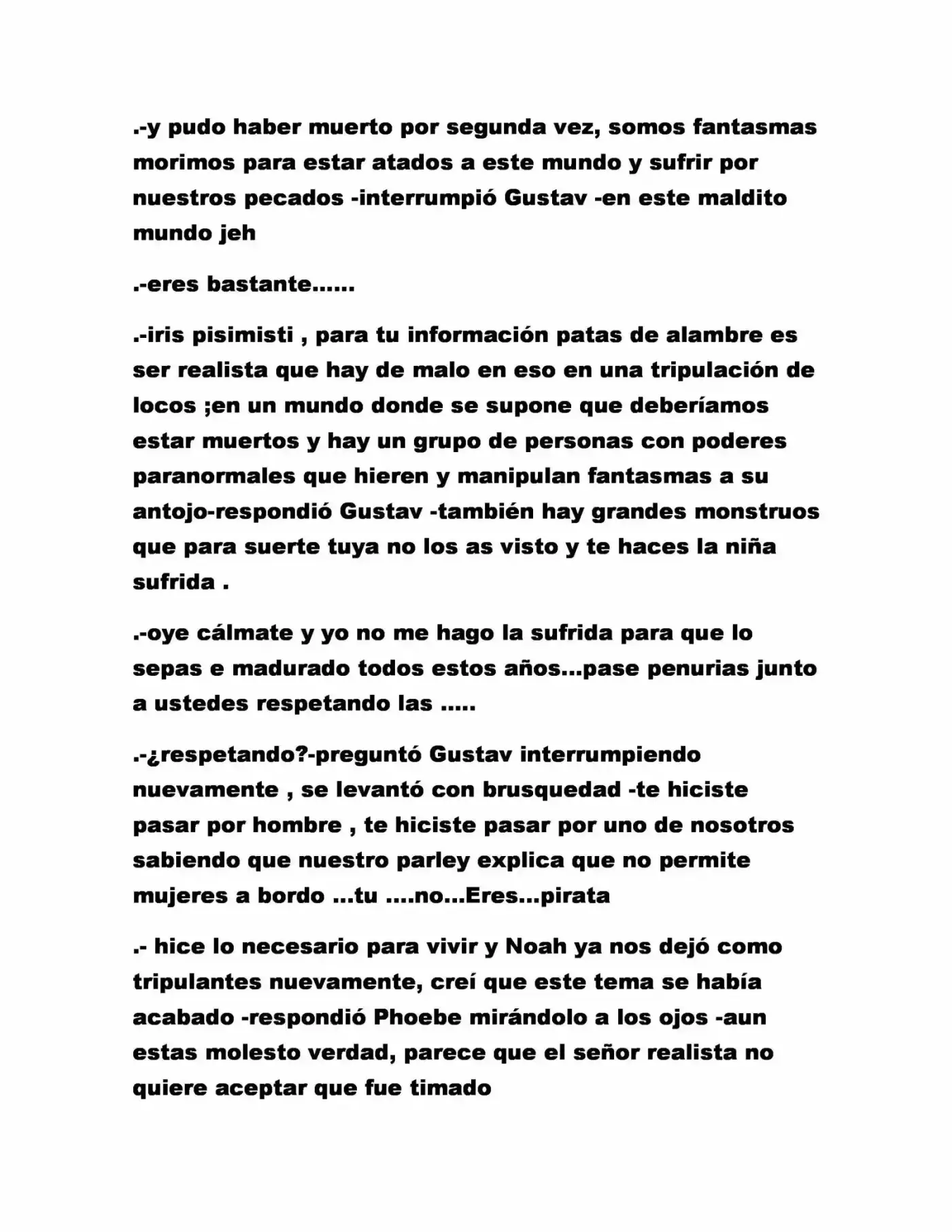 .-y pudo haber muerto por segunda vez, somos fantasmas morimos para estar atados a este mundo y sufrir por nuestros pecados -interrumpió Gustav -en este maldito mundo jeh

.-eres bastante......

.-iris pisimisti , para tu información patas de alambre es ser realista que hay de malo en eso en una tripulación de locos ;en un mundo donde se supone que deberíamos estar muertos y hay un grupo de personas con poderes paranormales que hieren y manipulan fantasmas a su antojo-respondió Gustav -también hay grandes monstruos que para suerte tuya no los as visto y te haces la niña sufrida .

.-oye cálmate y yo no me hago la sufrida para que lo sepas e madurado todos estos años...pase penurias junto a ustedes respetando las .....

.-¿respetando?-preguntó Gustav interrumpiendo nuevamente , se levantó con brusquedad -te hiciste pasar por hombre , te hiciste pasar por uno de nosotros sabiendo que nuestro parley explica que no permite mujeres a bordo ...tu ....no...Eres...pirata

.- hice lo necesario para vivir y Noah ya nos dejó como tripulantes nuevamente, creí que este tema se había acabado -respondió Phoebe mirándolo a los ojos -aun estas molesto verdad, parece que el señor realista no quiere aceptar que fue timado